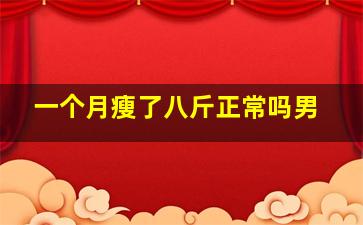 一个月瘦了八斤正常吗男